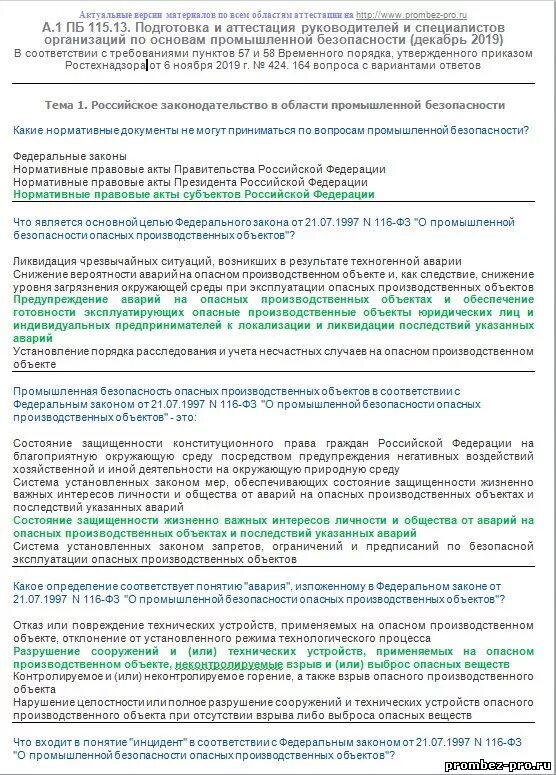 Актуальные версии материалов по всем областям аттестации на http://www.prombez-pro.ru

А.1 ПБ 115.13. Подготовка и аттестация руководителей и специалистов организаций по основам промышленной безопасности (декабрь 2019)

В соответствии с требованиями пунктов 57 и 58 Временного порядка, утвержденного приказом Ростехнадзора от 6 ноября 2019 г. № 424. 164 вопроса с вариантами ответов

Тема 1. Российское законодательство в области промышленной безопасности

Какие нормативные документы не могут приниматься по вопросам промышленной безопасности?

Федеральные законы
Нормативные правовые акты Правительства Российской Федерации
Нормативные правовые акты Президента Российской Федерации
Нормативные правовые акты субъектов Российской Федерации

Что является основной целью Федерального закона от 21.07.1997 N 116-ФЗ "О промышленной безопасности опасных производственных объектов"?

Ликвидация чрезвычайных ситуаций, возникших в результате техногенной аварии
Снижение вероятности аварий на опасном производственном объекте и, как следствие, снижение уровня загрязнения окружающей среды при эксплуатации опасных производственных объектов
Предупреждение аварий на опасных производственных объектах и обеспечение готовности эксплуатирующих опасные производственные объекты юридических лиц и индивидуальных предпринимателей к локализации и ликвидации последствий указанных аварий
Установление порядка расследования и учета несчастных случаев на опасном производственном объекте

Промышленная безопасность опасных производственных объектов в соответствии с Федеральным законом от 21.07.1997 N 116-ФЗ "О промышленной безопасности опасных производственных объектов" - это:

Состояние защищенности конституционного права граждан Российской Федерации на благоприятную окружающую среду посредством предупреждения негативных воздействий хозяйственной и иной деятельности на окружающую природную среду
Система установленных законом мер, обеспечивающих состояние защищенности жизненно важных интересов личности и общества от аварий на опасных производственных объектах и последствий указанных аварий
Состояние защищенности жизненно важных интересов личности и общества от аварий на опасных производственных объектах и последствий указанных аварий
Система установленных законом запретов, ограничений и предписаний по безопасной эксплуатации опасных производственных объектов

Какое определение соответствует понятию "авария", изложенному в Федеральном законе от 21.07.1997 N 116-ФЗ "О промышленной безопасности опасных производственных объектов"?

Отказ или повреждение технических устройств, применяемых на опасном производственном объекте, отклонение от установленного режима технологического процесса
Разрушение сооружений и (или) технических устройств, применяемых на опасном производственном объекте, неконтролируемые взрыв и (или) выброс опасных веществ
Контролируемое и (или) неконтролируемое горение, а также взрыв опасного производственного объекта
Нарушение целостности или полное разрушение сооружений и технических устройств опасного производственного объекта при отсутствии взрыва либо выброса опасных веществ

Что входит в понятие "инцидент" в соответствии с Федеральным законом от 21.07.1997 N 116-ФЗ "О промышленной безопасности опасных производственных объектов"?

prombez-pro.ru